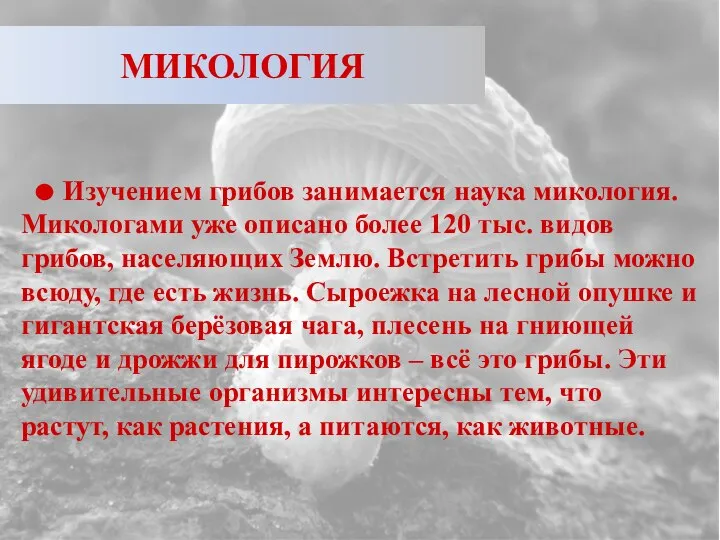 МИКОЛОГИЯ

● Изучением грибов занимается наука микология. Микологами уже описано более 120 тыс. видов грибов, населяющих Землю. Встретить грибы можно всюду, где есть жизнь. Сыроежка на лесной опушке и гигантская берёзовая чага, плесень на гниющей ягоде и дрожжи для пирожков – всё это грибы. Эти удивительные организмы интересны тем, что растут, как растения, а питаются, как животные.